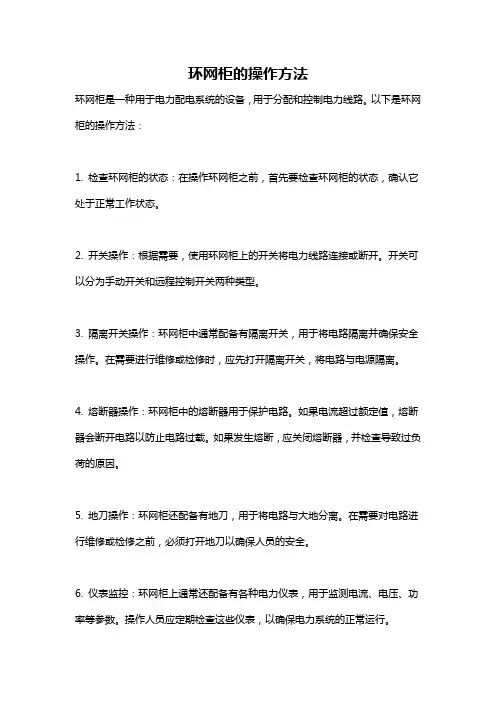 环网柜的操作方法

环网柜是一种用于电力配电系统的设备，用于分配和控制电力线路。以下是环网柜的操作方法：

1. 检查环网柜的状态：在操作环网柜之前，首先要检查环网柜的状态，确认它处于正常工作状态。

2. 开关操作：根据需要，使用环网柜上的开关将电力线路连接或断开。开关可以分为手动开关和远程控制开关两种类型。

3. 隔离开关操作：环网柜中通常配备有隔离开关，用于将电路隔离并确保安全操作。在需要进行维修或检修时，应先打开隔离开关，将电路与电源隔离。

4. 熔断器操作：环网柜中的熔断器用于保护电路。如果电流超过额定值，熔断器会断开电路以防止电路过载。如果发生熔断，应关闭熔断器，并检查导致过负荷的原因。

5. 地刀操作：环网柜还配备有地刀，用于将电路与大地分离。在需要对电路进行维修或检修之前，必须打开地刀以确保人员的安全。

6. 仪表监控：环网柜上通常还配备有各种电力仪表，用于监测电流、电压、功率等参数。操作人员应定期检查这些仪表，以确保电力系统的正常运行。